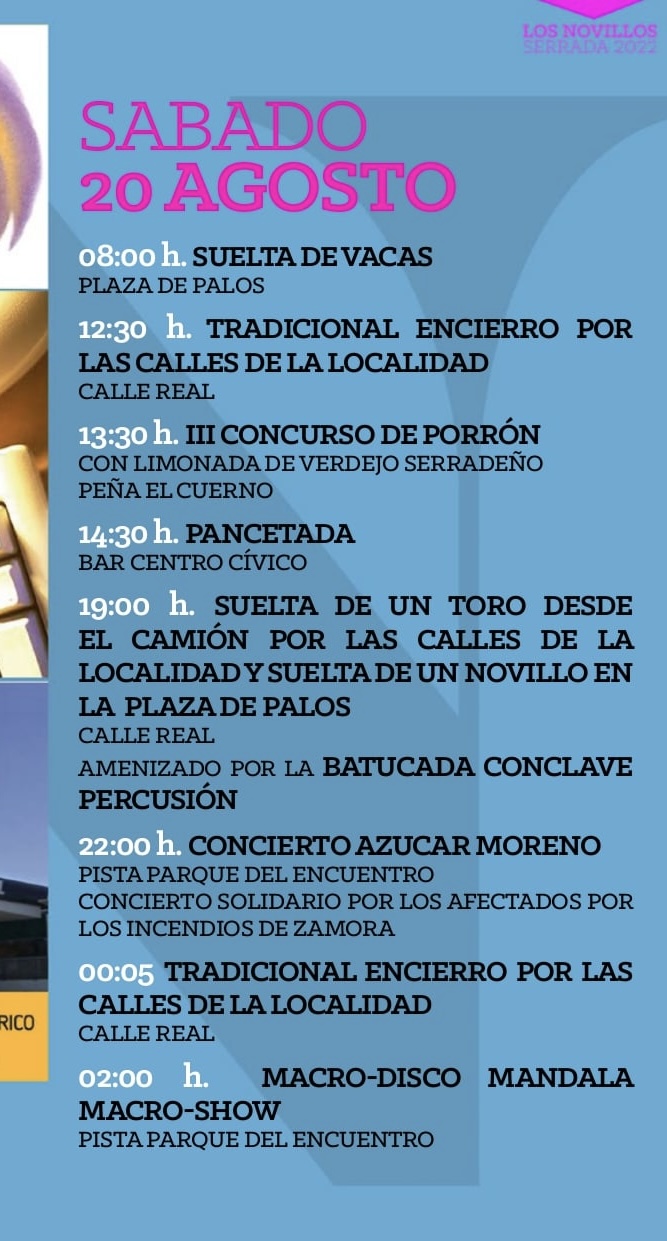 LOS NOVILLOS
SERRADA 2022

SABADO
20 AGOSTO

08:00 h. SUELTA DE VACAS
PLAZA DE PALOS

12:30 h. TRADICIONAL ENCIERRO POR LAS CALLES DE LA LOCALIDAD
CALLE REAL

13:30 h. III CONCURSO DE PORRÓN
CON LIMONADA DE VERDEJO SERRADEÑO
PEÑA EL CUERNO

14:30 h. PANCETADA
BAR CENTRO CÍVICO

19:00 h. SUELTA DE UN TORO DESDE EL CAMIÓN POR LAS CALLES DE LA LOCALIDAD Y SUELTA DE UN NOVILLO EN LA PLAZA DE PALOS
CALLE REAL
AMENIZADO POR LA BATUCADA CONCLAVE PERCUSIÓN

22:00 h. CONCIERTO AZUCAR MORENO
PISTA PARQUE DEL ENCUENTRO
CONCIERTO SOLIDARIO POR LOS AFECTADOS POR LOS INCENDIOS DE ZAMORA

00:05 TRADICIONAL ENCIERRO POR LAS CALLES DE LA LOCALIDAD
CALLE REAL

02:00 h. MACRO-DISCO MANDALA MACRO-SHOW
PISTA PARQUE DEL ENCUENTRO

RICO